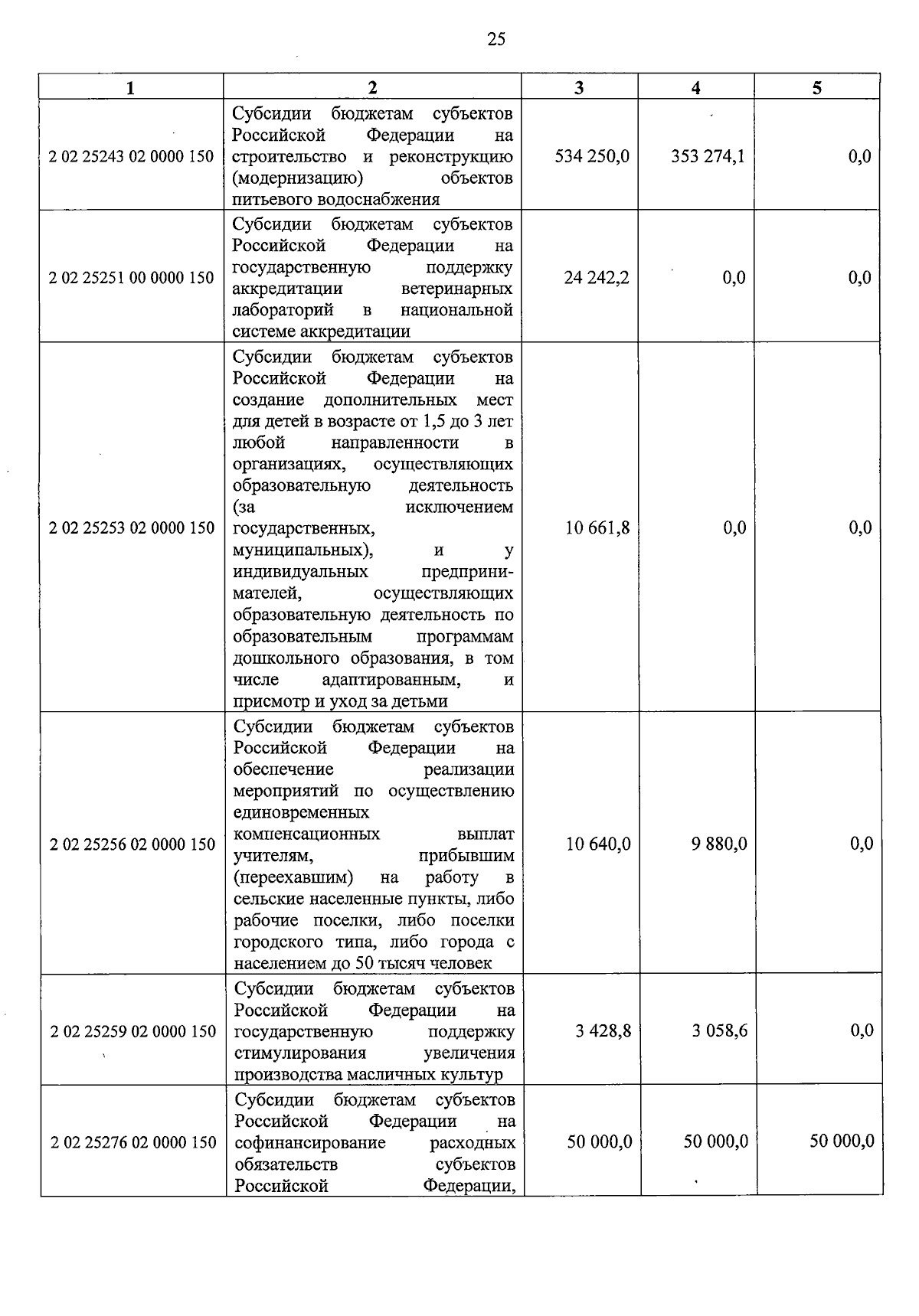 25

| 1 | 2 | 3 | 4 | 5 |
|---|---|---|---|---|
| 2 02 25243 02 0000 150 | Субсидии бюджетам субъектов Российской Федерации на строительство и реконструкцию (модернизацию) объектов питьевого водоснабжения | 534 250,0 | 353 274,1 | 0,0 |
| 2 02 25251 00 0000 150 | Субсидии бюджетам субъектов Российской Федерации на государственную поддержку аккредитации ветеринарных лабораторий в национальной системе аккредитации | 24 242,2 | 0,0 | 0,0 |
| 2 02 25253 02 0000 150 | Субсидии бюджетам субъектов Российской Федерации на создание дополнительных мест для детей в возрасте от 1,5 до 3 лет любой направленности в организациях, осуществляющих образовательную деятельность (за исключением государственных, муниципальных), и у индивидуальных предпринимателей, осуществляющих образовательную деятельность по образовательным программам дошкольного образования, в том числе адаптированным, и присмотр и уход за детьми | 10 661,8 | 0,0 | 0,0 |
| 2 02 25256 02 0000 150 | Субсидии бюджетам субъектов Российской Федерации на обеспечение реализации мероприятий по осуществлению единовременных компенсационных выплат учителям, прибывшим (переехавшим) на работу в сельские населенные пункты, либо рабочие поселки, либо поселки городского типа, либо города с населением до 50 тысяч человек | 10 640,0 | 9 880,0 | 0,0 |
| 2 02 25259 02 0000 150 | Субсидии бюджетам субъектов Российской Федерации на государственную поддержку стимулирования увеличения производства масличных культур | 3 428,8 | 3 058,6 | 0,0 |
| 2 02 25276 02 0000 150 | Субсидии бюджетам субъектов Российской Федерации на софинансирование расходных обязательств субъектов Российской Федерации, | 50 000,0 | 50 000,0 | 50 000,0 |